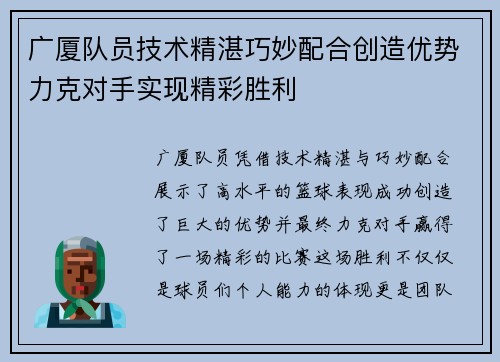 广厦队员技术精湛巧妙配合创造优势力克对手实现精彩胜利

广厦队员凭借技术精湛与巧妙配合展示了高水平的篮球表现成功创造了巨大的优势并最终力克对手赢得了一场精彩的比赛这场胜利不仅仅是球员们个人能力的体现更是团队